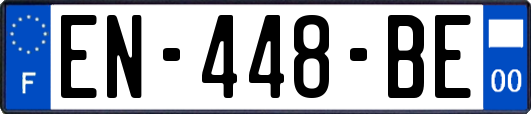 F
EN-448-BE
00